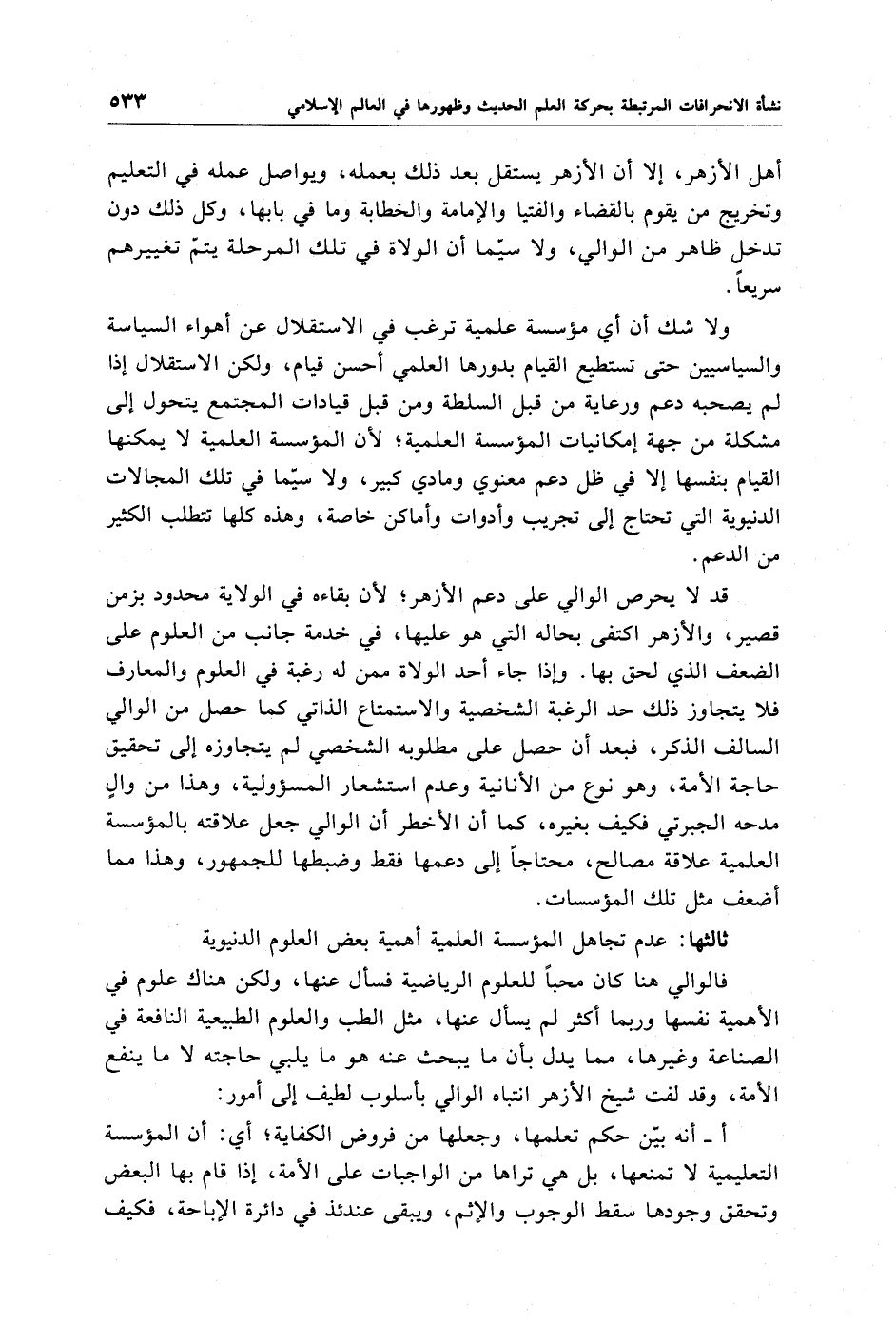 نشأة الانحرافات المرتبطة بحركة العلم الحديث وظهورها في العالم الإسلامي ٥٣٣

أهل الأزهر، إلا أن الأزهر يستقل بعد ذلك بعمله، ويواصل عمله في التعليم وتخريج من يقوم بالقضاء والفتيا والإمامة والخطابة وما في بابها، وكل ذلك دون تدخل ظاهر من الوالي، ولا سيّما أن الولاة في تلك المرحلة يتمّ تغييرهم سريعاً.

ولا شك أن أي مؤسسة علمية ترغب في الاستقلال عن أهواء السياسة والسياسيين حتى تستطيع القيام بدورها العلمي أحسن قيام، ولكن الاستقلال إذا لم يصحبه دعم ورعاية من قبل السلطة ومن قبل قيادات المجتمع يتحول إلى مشكلة من جهة إمكانيات المؤسسة العلمية؛ لأن المؤسسة العلمية لا يمكنها القيام بنفسها إلا في ظل دعم معنوي ومادي كبير، ولا سيّما في تلك المجالات الدنيوية التي تحتاج إلى تجريب وأدوات وأماكن خاصة، وهذه كلها تتطلب الكثير من الدعم.

قد لا يحرص الوالي على دعم الأزهر؛ لأن بقاءه في الولاية محدود بزمن قصير، والأزهر اكتفى بحاله التي هو عليها، في خدمة جانب من العلوم على الضعف الذي لحق بها. وإذا جاء أحد الولاة ممن له رغبة في العلوم والمعارف فلا يتجاوز ذلك حد الرغبة الشخصية والاستمتاع الذاتي كما حصل من الوالي السالف الذكر، فبعد أن حصل على مطلوبه الشخصي لم يتجاوزه إلى تحقيق حاجة الأمة، وهو نوع من الأنانية وعدم استشعار المسؤولية، وهذا من والٍ مدحه الجبرتي فكيف بغيره، كما أن الأخطر أن الوالي جعل علاقته بالمؤسسة العلمية علاقة مصالح، محتاجاً إلى دعمها فقط وضبطها للجمهور، وهذا مما أضعف مثل تلك المؤسسات.

ثالثها: عدم تجاهل المؤسسة العلمية أهمية بعض العلوم الدنيوية

فالوالي هنا كان محباً للعلوم الرياضية فسأل عنها، ولكن هناك علوم في الأهمية نفسها وربما أكثر لم يسأل عنها، مثل الطب والعلوم الطبيعية النافعة في الصناعة وغيرها، مما يدل بأن ما يبحث عنه هو ما يلبي حاجته لا ما ينفع الأمة، وقد لفت شيخ الأزهر انتباه الوالي بأسلوب لطيف إلى أمور:

أ ـ أنه بيّن حكم تعلمها، وجعلها من فروض الكفاية؛ أي: أن المؤسسة التعليمية لا تمنعها، بل هي تراها من الواجبات على الأمة، إذا قام بها البعض وتحقق وجودها سقط الوجوب والإثم، ويبقى عندئذ في دائرة الإباحة، فكيف